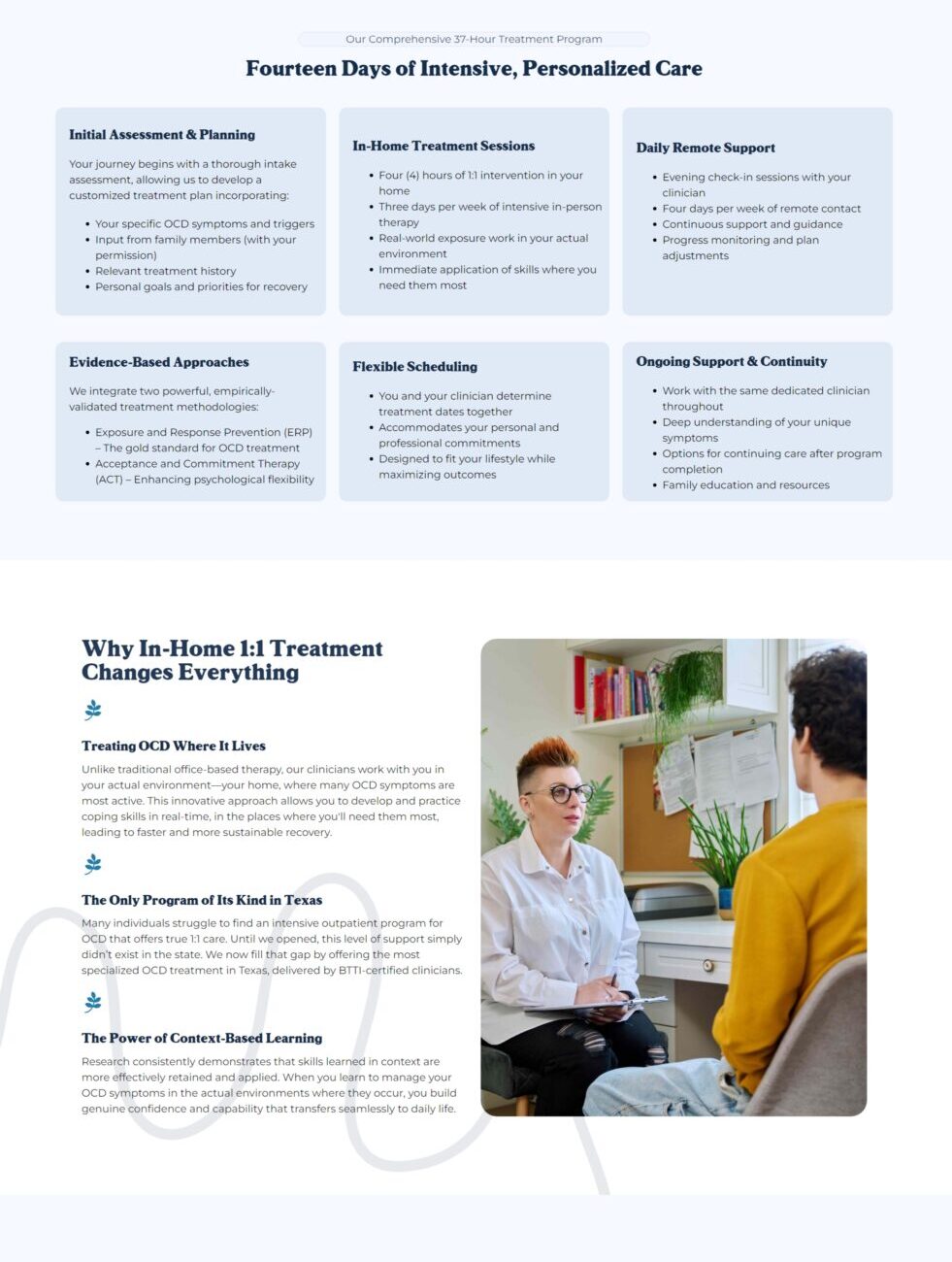 Our Comprehensive 37-Hour Treatment Program

Fourteen Days of Intensive, Personalized Care

Initial Assessment & Planning

Your journey begins with a thorough intake assessment, allowing us to develop a customized treatment plan incorporating:

- Your specific OCD symptoms and triggers
- Input from family members (with your permission)
- Relevant treatment history
- Personal goals and priorities for recovery

In-Home Treatment Sessions

- Four (4) hours of 1:1 intervention in your home
- Three days per week of intensive in-person therapy
- Real-world exposure work in your actual environment
- Immediate application of skills where you need them most

Daily Remote Support

- Evening check-in sessions with your clinician
- Four days per week of remote contact
- Continuous support and guidance
- Progress monitoring and plan adjustments

Evidence-Based Approaches

We integrate two powerful, empirically-validated treatment methodologies:

- Exposure and Response Prevention (ERP) – The gold standard for OCD treatment
- Acceptance and Commitment Therapy (ACT) – Enhancing psychological flexibility

Flexible Scheduling

- You and your clinician determine treatment dates together
- Accommodates your personal and professional commitments
- Designed to fit your lifestyle while maximizing outcomes

Ongoing Support & Continuity

- Work with the same dedicated clinician throughout
- Deep understanding of your unique symptoms
- Options for continuing care after program completion
- Family education and resources

Why In-Home 1:1 Treatment Changes Everything

Treating OCD Where It Lives

Unlike traditional office-based therapy, our clinicians work with you in your actual environment—your home, where many OCD symptoms are most active. This innovative approach allows you to develop and practice coping skills in real-time, in the places where you'll need them most, leading to faster and more sustainable recovery.

The Only Program of Its Kind in Texas

Many individuals struggle to find an intensive outpatient program for OCD that offers true 1:1 care. Until we opened, this level of support simply didn't exist in the state. We now fill that gap by offering the most specialized OCD treatment in Texas, delivered by BTTI-certified clinicians.

The Power of Context-Based Learning

Research consistently demonstrates that skills learned in context are more effectively retained and applied. When you learn to manage your OCD symptoms in the actual environments where they occur, you build genuine confidence and capability that transfers seamlessly to daily life.